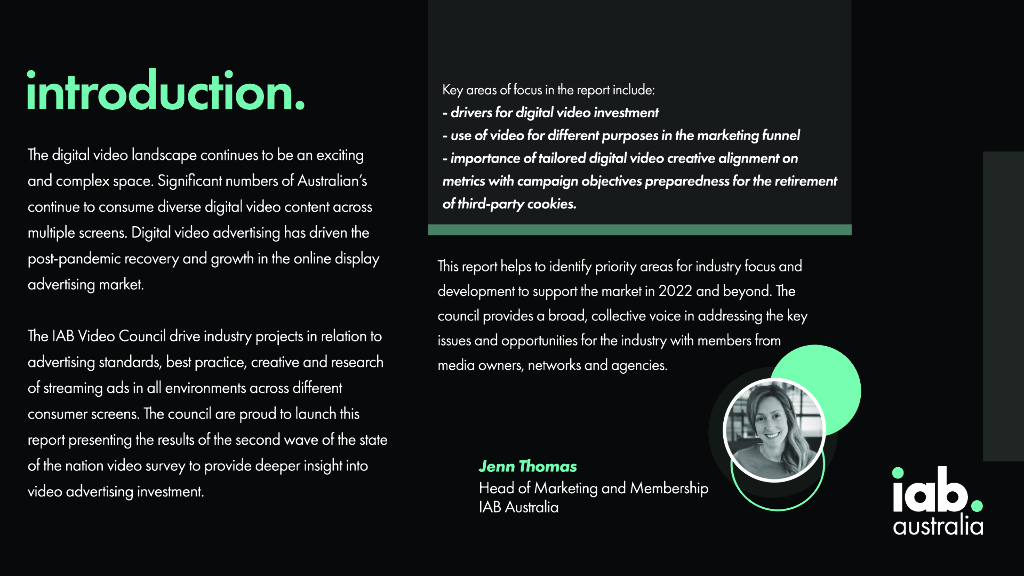 introduction.

The digital video landscape continues to be an exciting and complex space. Significant numbers of Australian's continue to consume diverse digital video content across multiple screens. Digital video advertising has driven the post-pandemic recovery and growth in the online display advertising market.

The IAB Video Council drive industry projects in relation to advertising standards, best practice, creative and research of streaming ads in all environments across different consumer screens. The council are proud to launch this report presenting the results of the second wave of the state of the nation video survey to provide deeper insight into video advertising investment.

Key areas of focus in the report include:
- drivers for digital video investment
- use of video for different purposes in the marketing funnel
- importance of tailored digital video creative alignment on metrics with campaign objectives preparedness for the retirement of third-party cookies.

This report helps to identify priority areas for industry focus and development to support the market in 2022 and beyond. The council provides a broad, collective voice in addressing the key issues and opportunities for the industry with members from media owners, networks and agencies.

Jenn Thomas
Head of Marketing and Membership
IAB Australia

iab.
australia